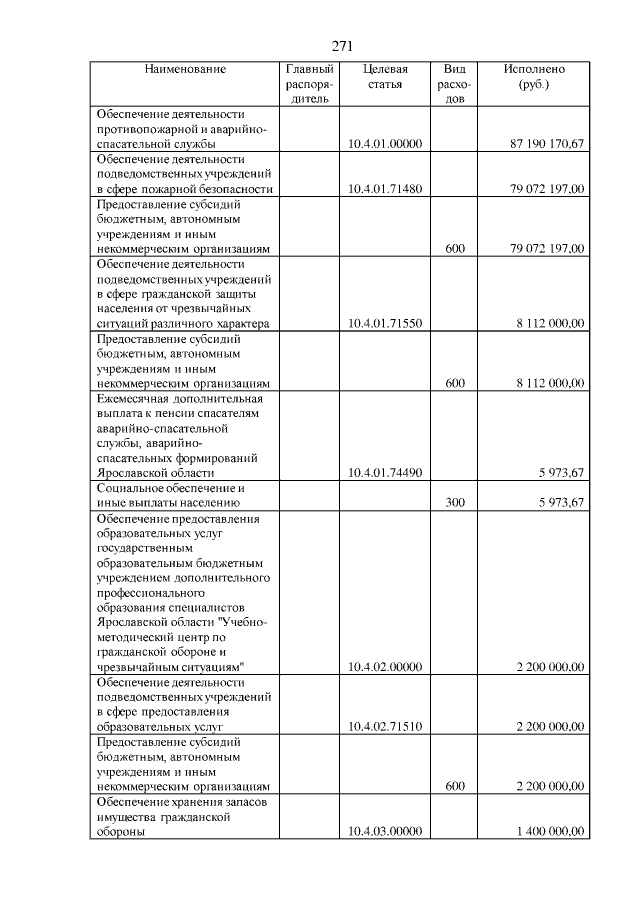 271

| Наименование | Главный распорядитель | Целевая статья | Вид расходов | Исполнено (руб.) |
|---|---|---|---|---|
| Обеспечение деятельности противопожарной и аварийно-спасательной службы | | 10.4.01.00000 | | 87 190 170,67 |
| Обеспечение деятельности подведомственных учреждений в сфере пожарной безопасности | | 10.4.01.71480 | | 79 072 197,00 |
| Предоставление субсидий бюджетным, автономным учреждениям и иным некоммерческим организациям | | | 600 | 79 072 197,00 |
| Обеспечение деятельности подведомственных учреждений в сфере гражданской защиты населения от чрезвычайных ситуаций различного характера | | 10.4.01.71550 | | 8 112 000,00 |
| Предоставление субсидий бюджетным, автономным учреждениям и иным некоммерческим организациям | | | 600 | 8 112 000,00 |
| Ежемесячная дополнительная выплата к пенсии спасателям аварийно-спасательной службы, аварийно-спасательных формирований Ярославской области | | 10.4.01.74490 | | 5 973,67 |
| Социальное обеспечение и иные выплаты населению | | | 300 | 5 973,67 |
| Обеспечение предоставления образовательных услуг государственным образовательным бюджетным учреждением дополнительного профессионального образования специалистов Ярославской области "Учебно-методический центр по гражданской обороне и чрезвычайным ситуациям" | | 10.4.02.00000 | | 2 200 000,00 |
| Обеспечение деятельности подведомственных учреждений в сфере предоставления образовательных услуг | | 10.4.02.71510 | | 2 200 000,00 |
| Предоставление субсидий бюджетным, автономным учреждениям и иным некоммерческим организациям | | | 600 | 2 200 000,00 |
| Обеспечение хранения запасов имущества гражданской обороны | | 10.4.03.00000 | | 1 400 000,00 |